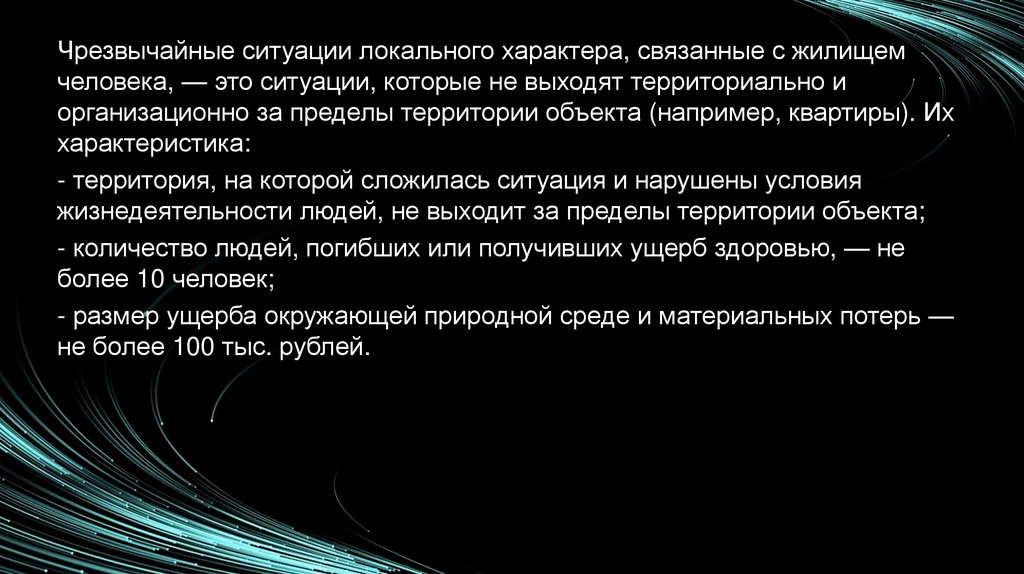 Чрезвычайные ситуации локального характера, связанные с жилищем человека, — это ситуации, которые не выходят территориально и организационно за пределы территории объекта (например, квартиры). Их характеристика:

- территория, на которой сложилась ситуация и нарушены условия жизнедеятельности людей, не выходит за пределы территории объекта;

- количество людей, погибших или получивших ущерб здоровью, — не более 10 человек;

- размер ущерба окружающей природной среде и материальных потерь — не более 100 тыс. рублей.